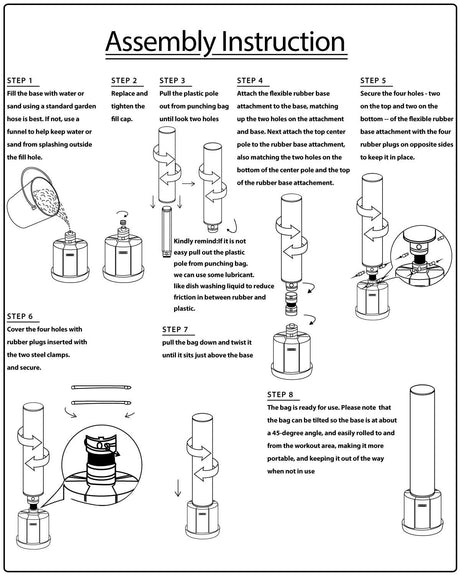 Assembly Instruction

STEP 1
Fill the base with water or sand using a standard garden hose is best. If not, use a funnel to help keep water or sand from splashing outside the fill hole.

STEP 2
Replace and tighten the fill cap.

STEP 3
Pull the plastic pole out from punching bag until look two holes

Kindly remind:If it is not easy pull out the plastic pole from punching bag. we can use some lubricant. like dish washing liquid to reduce friction in between rubber and plastic.

STEP 4
Attach the flexible rubber base attachment to the base, matching up the two holes on the attachment and base. Next attach the top center pole to the rubber base attachment, also matching the two holes on the bottom of the center pole and the top of the rubber base attachement.

STEP 5
Secure the four holes - two on the top and two on the bottom -- of the flexible rubber base attachment with the four rubber plugs on opposite sides to keep it in place.

STEP 6
Cover the four holes with rubber plugs inserted with the two steel clamps. and secure.

STEP 7
pull the bag down and twist it until it sits just above the base

STEP 8
The bag is ready for use. Please note that the bag can be tilted so the base is at about a 45-degree angle, and easily rolled to and from the workout area, making it more portable, and keeping it out of the way when not in use